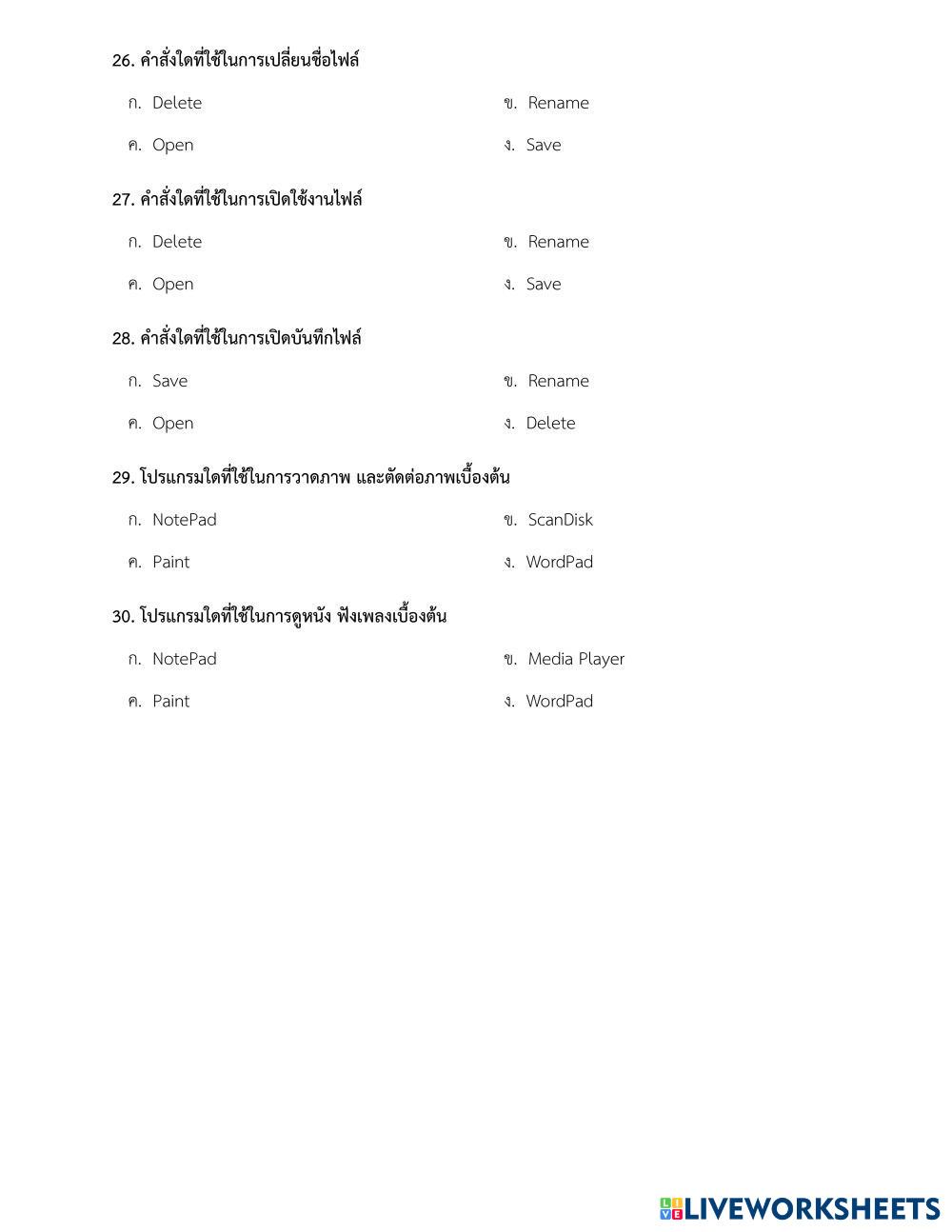 26. คำสั่งใดที่ใช้ในการเปลี่ยนชื่อไฟล์

ก. Delete
ข. Rename
ค. Open
ง. Save

27. คำสั่งใดที่ใช้ในการเปิดใช้งานไฟล์

ก. Delete
ข. Rename
ค. Open
ง. Save

28. คำสั่งใดที่ใช้ในการเปิดบันทึกไฟล์

ก. Save
ข. Rename
ค. Open
ง. Delete

29. โปรแกรมใดที่ใช้ในการวาดภาพ และตัดต่อภาพเบื้องต้น

ก. NotePad
ข. ScanDisk
ค. Paint
ง. WordPad

30. โปรแกรมใดที่ใช้ในการดูหนัง ฟังเพลงเบื้องต้น

ก. NotePad
ข. Media Player
ค. Paint
ง. WordPad

LIVEWORKSHEETS